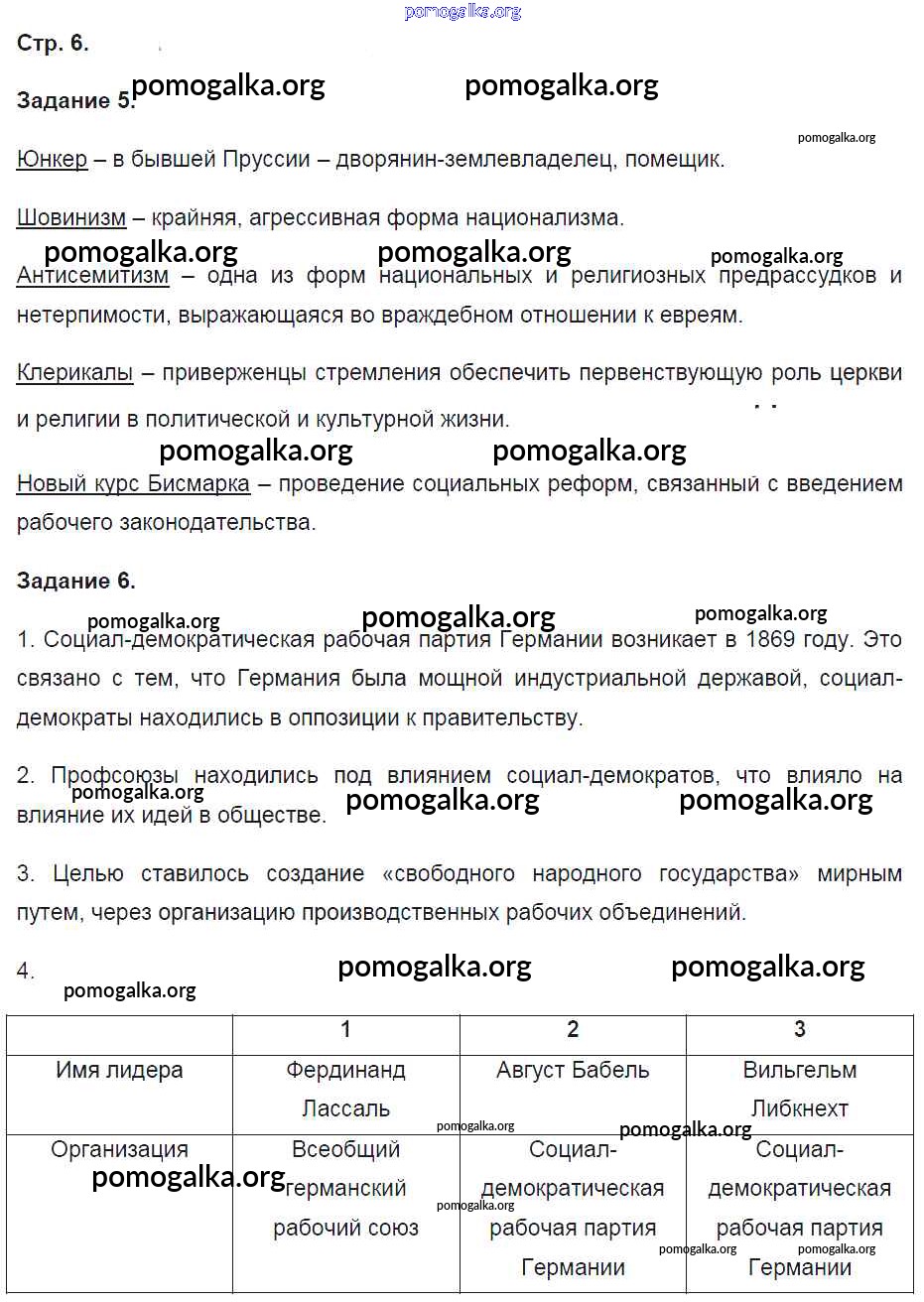 pomogalka.org

Стр. 6.

Задание 5. pomogalka.org pomogalka.org

pomogalka.org

Юнкер – в бывшей Пруссии – дворянин-землевладелец, помещик.

Шовинизм – крайняя, агрессивная форма национализма.

pomogalka.org pomogalka.org pomogalka.org

Антисемитизм – одна из форм национальных и религиозных предрассудков и нетерпимости, выражающаяся во враждебном отношении к евреям.

Клерикалы – приверженцы стремления обеспечить первенствующую роль церкви и религии в политической и культурной жизни.

pomogalka.org pomogalka.org

Новый курс Бисмарка – проведение социальных реформ, связанный с введением рабочего законодательства.

Задание 6.

pomogalka.org pomogalka.org pomogalka.org

1. Социал-демократическая рабочая партия Германии возникает в 1869 году. Это связано с тем, что Германия была мощной индустриальной державой, социал-демократы находились в оппозиции к правительству.

2. Профсоюзы находились под влиянием социал-демократов, что влияло на влияние их идей в обществе.

pomogalka.org pomogalka.org pomogalka.org

3. Целью ставилось создание «свободного народного государства» мирным путем, через организацию производственных рабочих объединений.

4. pomogalka.org pomogalka.org

pomogalka.org

| | 1 | 2 | 3 |
|---|---|---|---|
| Имя лидера | Фердинанд Лассаль | Август Бабель | Вильгельм Либкнехт |
| Организация | Всеобщий германский рабочий союз | Социал-демократическая рабочая партия Германии | Социал-демократическая рабочая партия Германии |

pomogalka.org pomogalka.org pomogalka.org pomogalka.org pomogalka.org pomogalka.org